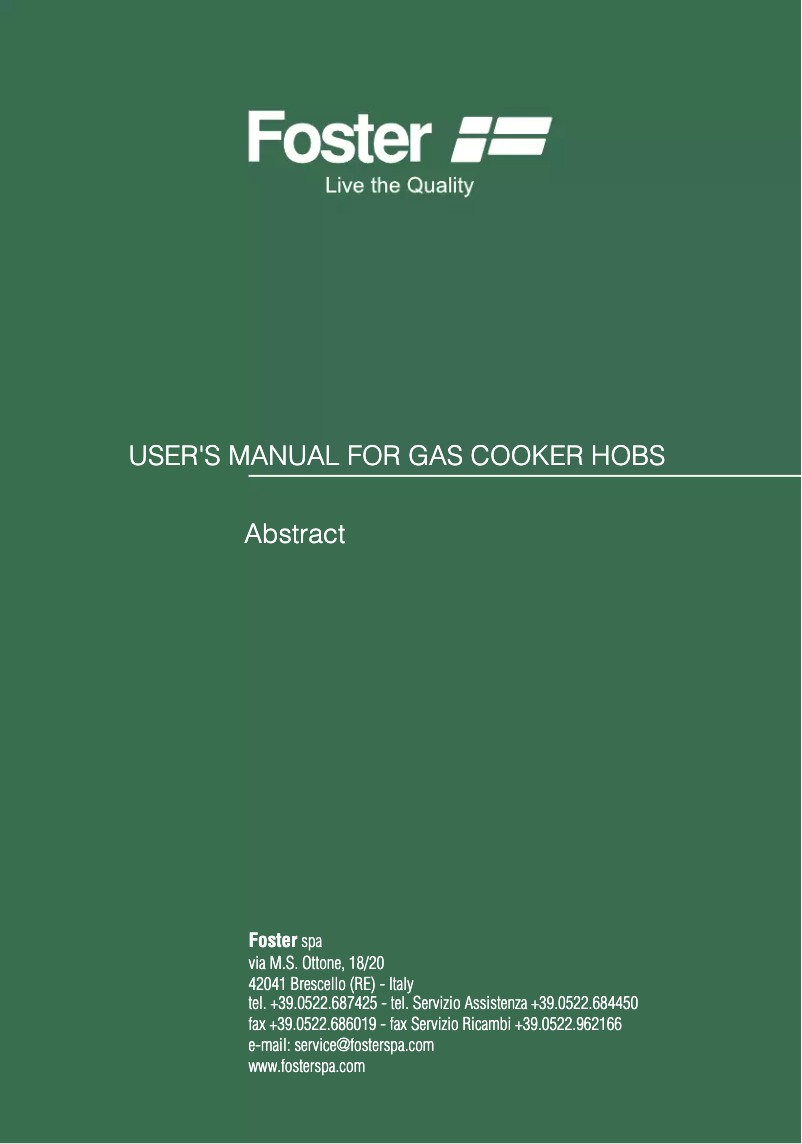 Foster
Live the Quality

USER'S MANUAL FOR GAS COOKER HOBS

Abstract

Foster spa
via M.S. Ottone, 18/20
42041 Brescello (RE) - Italy
tel. +39.0522.687425 - tel. Servizio Assistenza +39.0522.684450
fax +39.0522.686019 - fax Servizio Ricambi +39.0522.962166
e-mail: service@fosterspa.com
www.fosterspa.com